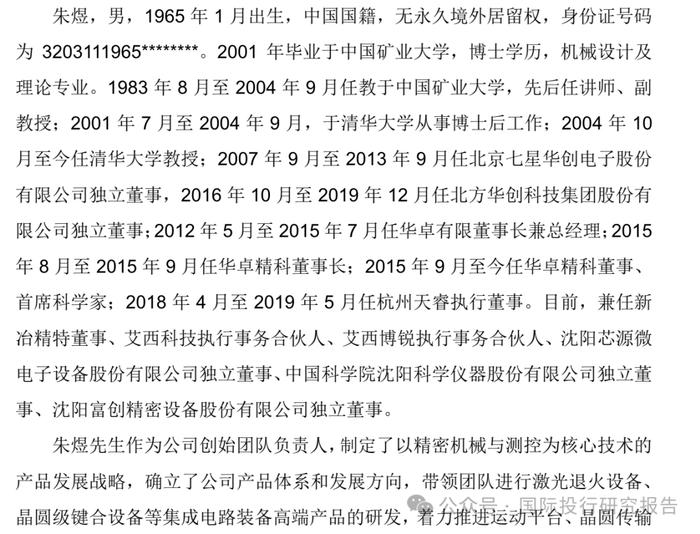 朱煜，男，1965 年 1 月出生，中国国籍，无永久境外居留权，身份证号码为 3203111965********。2001 年毕业于中国矿业大学，博士学历，机械设计及理论专业。1983 年 8 月至 2004 年 9 月任教于中国矿业大学，先后任讲师、副教授；2001 年 7 月至 2004 年 9 月，于清华大学从事博士后工作；2004 年 10 月至今任清华大学教授；2007 年 9 月至 2013 年 9 月任北京七星华创电子股份有限公司独立董事，2016 年 10 月至 2019 年 12 月任北方华创科技集团股份有限公司独立董事；2012 年 5 月至 2015 年 7 月任华卓有限董事长兼总经理；2015 年 8 月至 2015 年 9 月任华卓精科董事长；2015 年 9 月至今任华卓精科董事、首席科学家；2018 年 4 月至 2019 年 5 月任杭州天睿执行董事。目前，兼任新冶精特董事、艾西科技执行事务合伙人、艾西博锐执行事务合伙人、沈阳芯源微电子设备股份有限公司独立董事、中国科学院沈阳科学仪器股份有限公司独立董事、沈阳富创精密设备股份有限公司独立董事。

朱煜先生作为公司创始团队负责人，制定了以精密机械与测控为核心技术的产品发展战略，确立了公司产品体系和发展方向，带领团队进行激光退火设备、晶圆级键合设备等集成电路装备高端产品的研发，着力推进运动平台、晶圆传输

公众号 · 国际投行研究报告